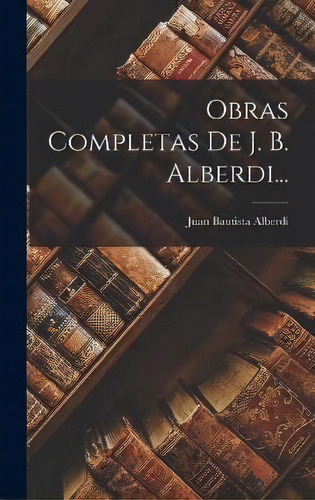 Obras Completas De J. B. Alberdi...

Juan Bautista Alberdi